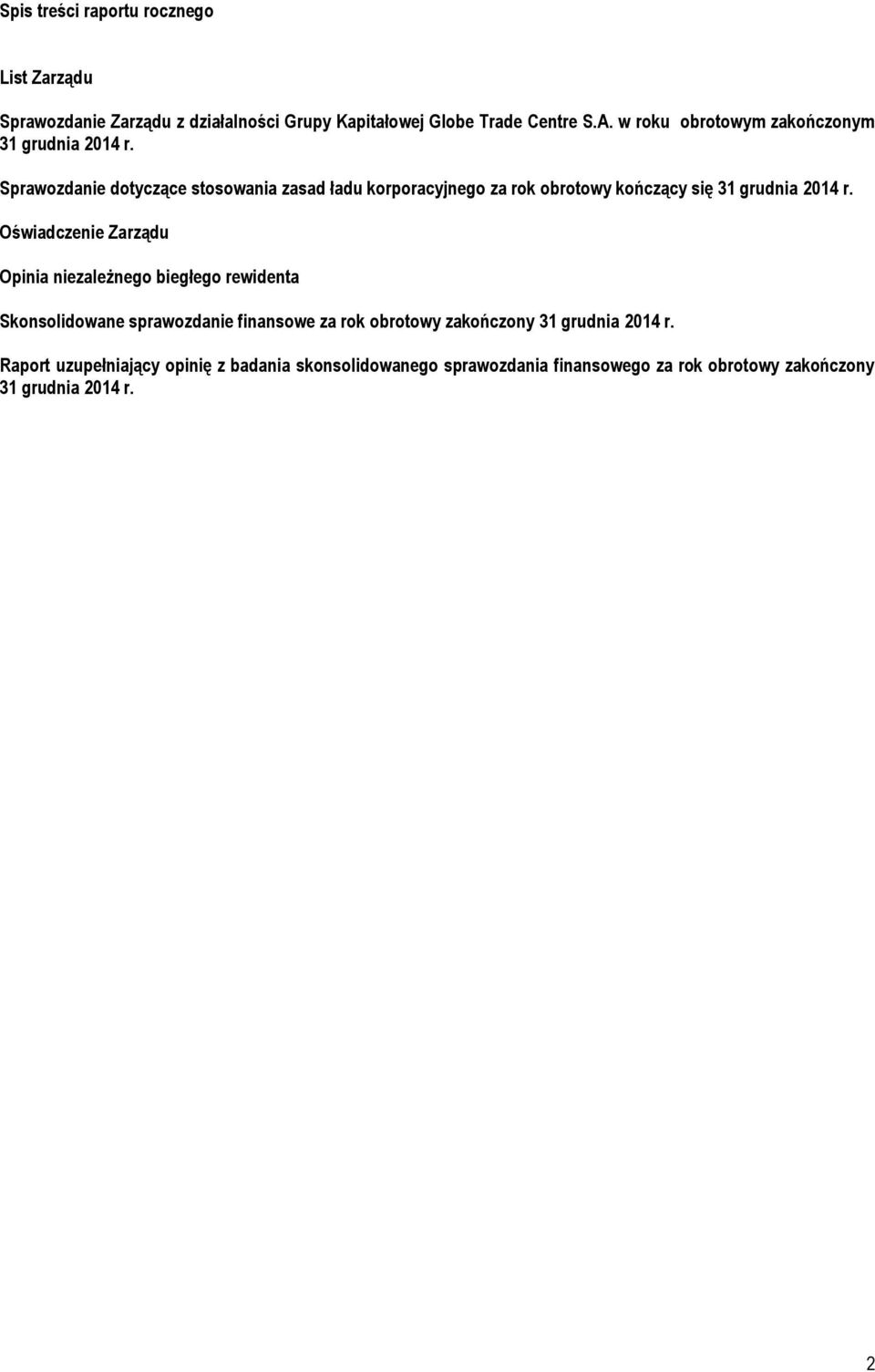 Spis treści raportu rocznego

List Zarządu

Sprawozdanie Zarządu z działalności Grupy Kapitałowej Globe Trade Centre S.A. w roku obrotowym zakończonym 31 grudnia 2014 r.

Sprawozdanie dotyczące stosowania zasad ładu korporacyjnego za rok obrotowy kończący się 31 grudnia 2014 r.

Oświadczenie Zarządu

Opinia niezależnego biegłego rewidenta

Skonsolidowane sprawozdanie finansowe za rok obrotowy zakończony 31 grudnia 2014 r.

Raport uzupełniający opinię z badania skonsolidowanego sprawozdania finansowego za rok obrotowy zakończony 31 grudnia 2014 r.

2